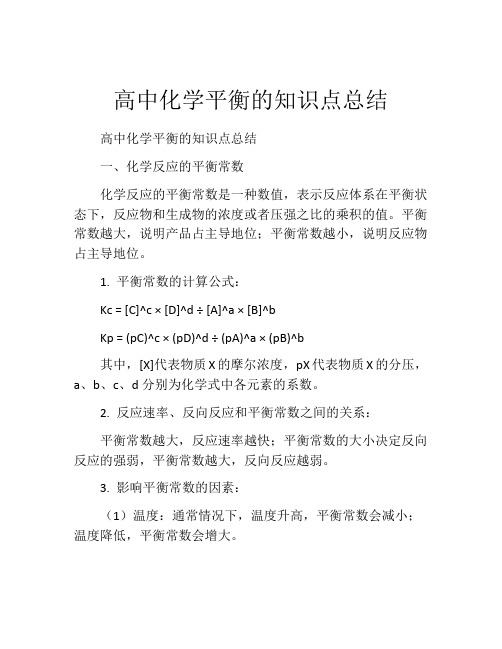 高中化学平衡的知识点总结

高中化学平衡的知识点总结

一、化学反应的平衡常数

化学反应的平衡常数是一种数值，表示反应体系在平衡状态下，反应物和生成物的浓度或者压强之比的乘积的值。平衡常数越大，说明产品占主导地位；平衡常数越小，说明反应物占主导地位。

1. 平衡常数的计算公式：

Kc = [C]^c × [D]^d ÷ [A]^a × [B]^b

Kp = (pC)^c × (pD)^d ÷ (pA)^a × (pB)^b

其中，[X]代表物质 X 的摩尔浓度，pX 代表物质 X 的分压，a、b、c、d 分别为化学式中各元素的系数。

2. 反应速率、反向反应和平衡常数之间的关系：

平衡常数越大，反应速率越快；平衡常数的大小决定反向反应的强弱，平衡常数越大，反向反应越弱。

3. 影响平衡常数的因素：

（1）温度：通常情况下，温度升高，平衡常数会减小；温度降低，平衡常数会增大。